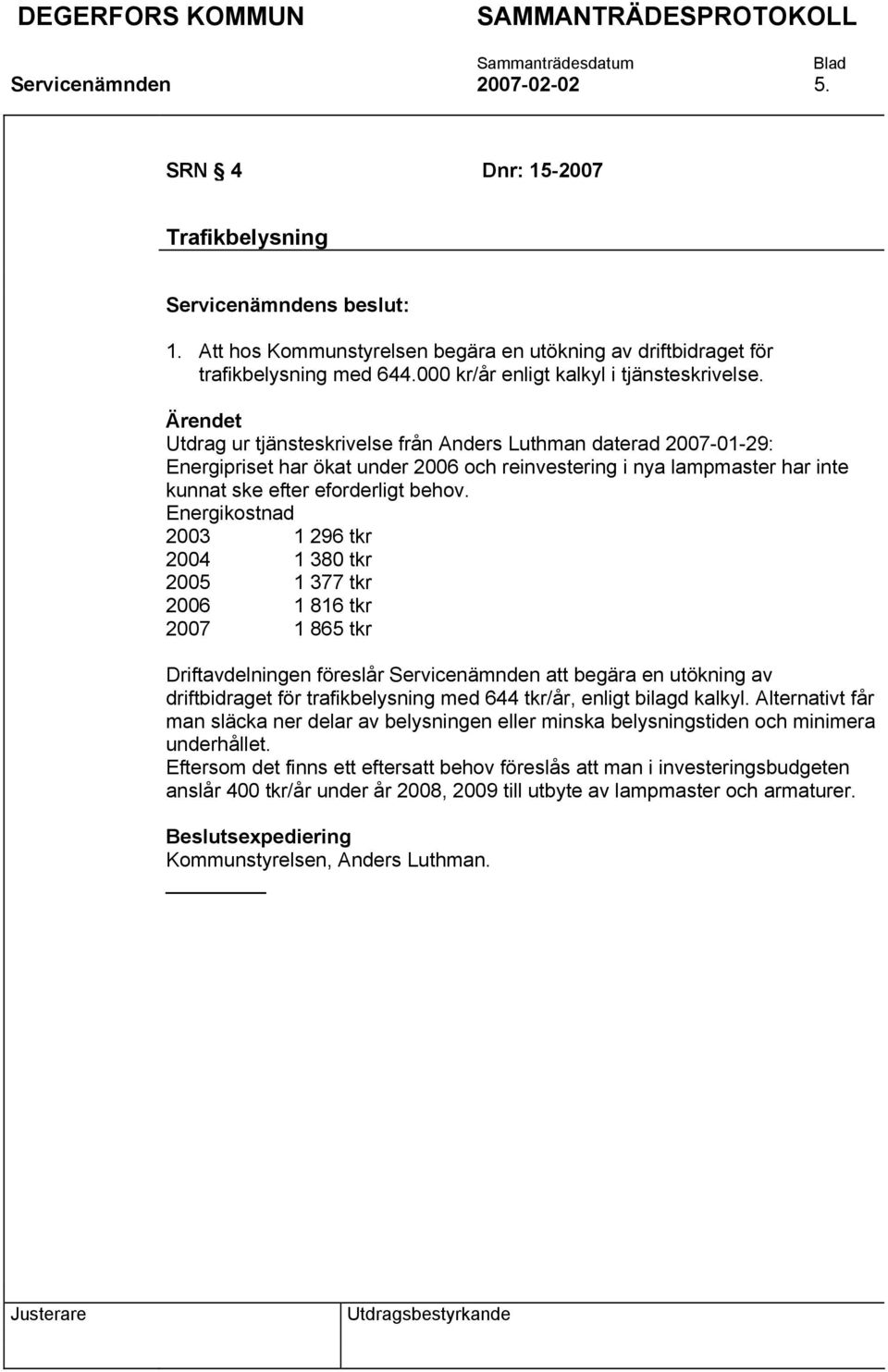 DEGERFORS KOMMUN SAMMANTRÄDESPROTOKOLL

Sammanträdesdatum Blad

Servicenämnden 2007-02-02 5.

SRN § 4 Dnr: 15-2007

Trafikbelysning

Servicenämndens beslut:

1. Att hos Kommunstyrelsen begära en utökning av driftbidraget för trafikbelysning med 644.000 kr/år enligt kalkyl i tjänsteskrivelse.

Ärendet
Utdrag ur tjänsteskrivelse från Anders Luthman daterad 2007-01-29:
Energipriset har ökat under 2006 och reinvestering i nya lampmaster har inte kunnat ske efter eforderligt behov.
Energikostnad
2003 1 296 tkr
2004 1 380 tkr
2005 1 377 tkr
2006 1 816 tkr
2007 1 865 tkr

Driftavdelningen föreslår Servicenämnden att begära en utökning av driftbidraget för trafikbelysning med 644 tkr/år, enligt bilagd kalkyl. Alternativt får man släcka ner delar av belysningen eller minska belysningstiden och minimera underhållet.
Eftersom det finns ett eftersatt behov föreslås att man i investeringsbudgeten anslår 400 tkr/år under år 2008, 2009 till utbyte av lampmaster och armaturer.

Beslutsexpediering
Kommunstyrelsen, Anders Luthman.

Justerare Utdragsbestyrkande